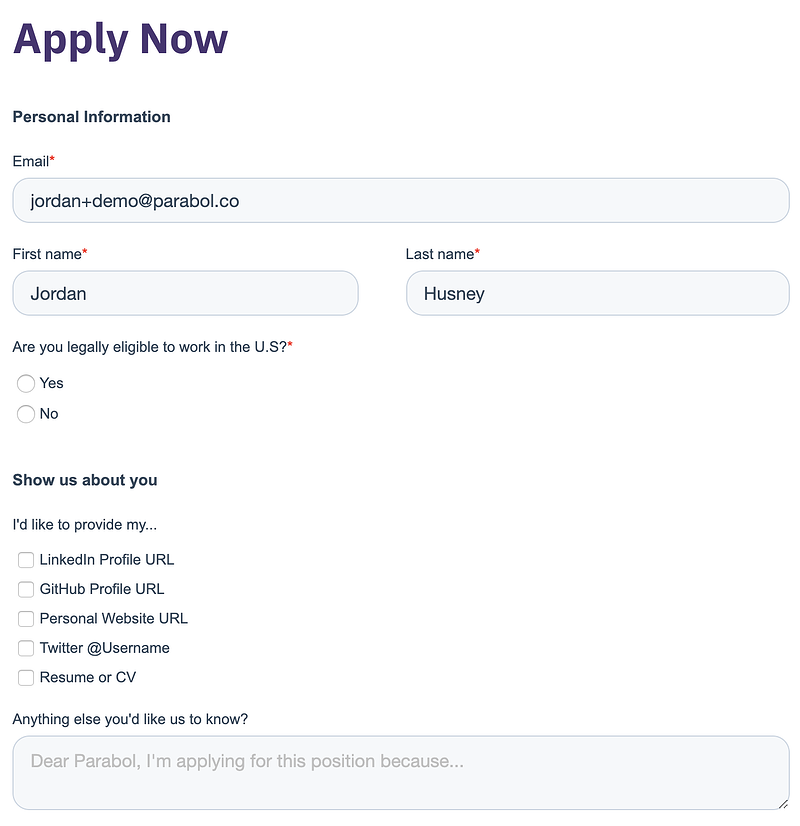 Apply Now

Personal Information

Email*

jordan+demo@parabol.co

First name*

Jordan

Last name*

Husney

Are you legally eligible to work in the U.S?*

Yes

No

Show us about you

I'd like to provide my...

LinkedIn Profile URL

GitHub Profile URL

Personal Website URL

Twitter @Username

Resume or CV

Anything else you'd like us to know?

Dear Parabol, I'm applying for this position because...